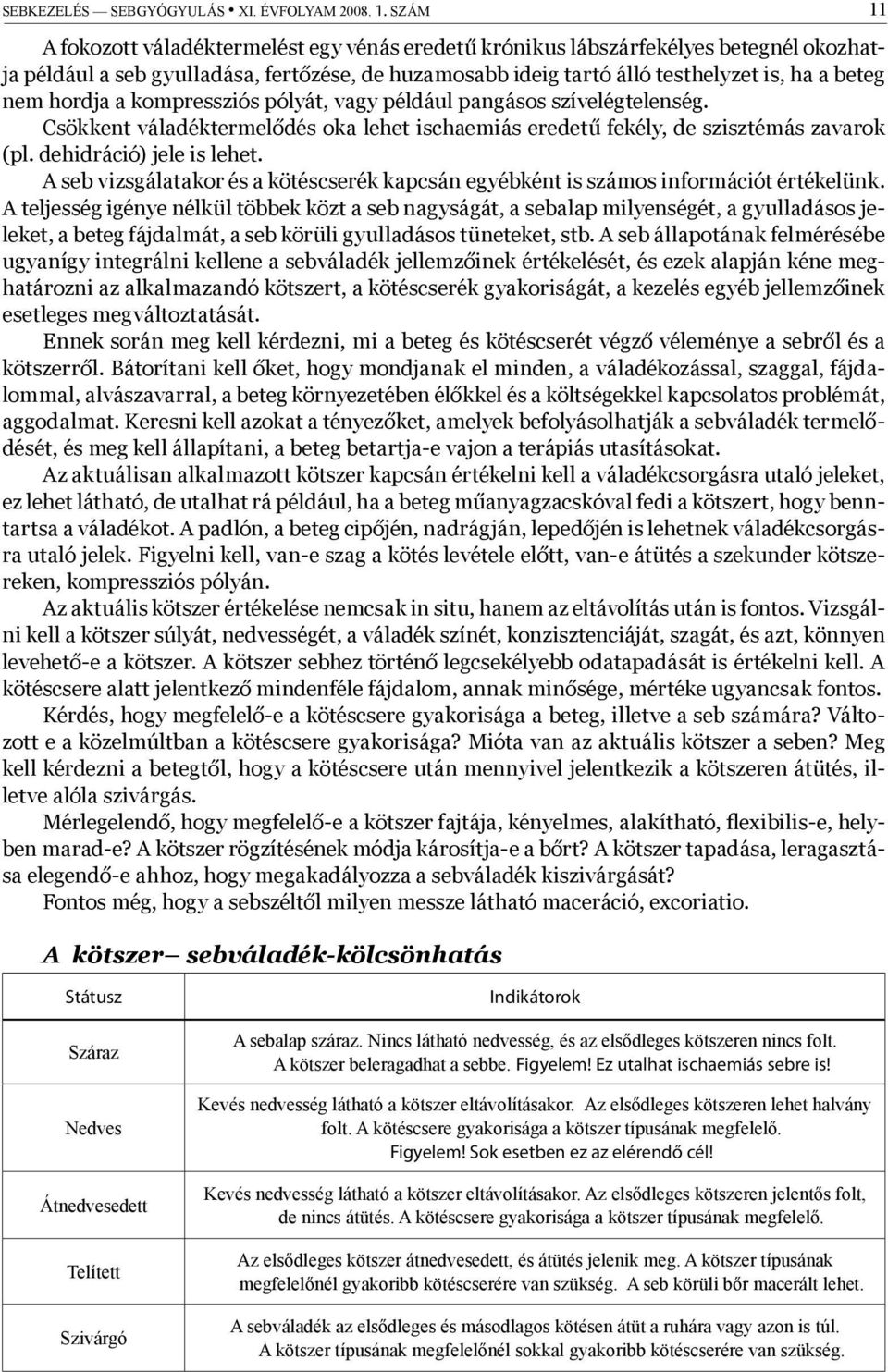 SEBKEZELÉS — SEBGYÓGYULÁS • XI. ÉVFOLYAM 2008. 1. SZÁM 11

A fokozott váladéktermelést egy vénás eredetű krónikus lábszárfekélyes betegnél okozhatja például a seb gyulladása, fertőzése, de huzamosabb ideig tartó álló testhelyzet is, ha a beteg nem hordja a kompressziós pólyát, vagy például pangásos szívelégtelenség.

Csökkent váladéktermelődés oka lehet ischaemiás eredetű fekély, de szisztémás zavarok (pl. dehidráció) jele is lehet.

A seb vizsgálatakor és a kötéscserék kapcsán egyébként is számos információt értékelünk. A teljesség igénye nélkül többek közt a seb nagyságát, a sebalap milyenségét, a gyulladásos jeleket, a beteg fájdalmát, a seb körüli gyulladásos tüneteket, stb. A seb állapotának felmérésébe ugyanígy integrálni kellene a sebváladék jellemzőinek értékelését, és ezek alapján kéne meghatározni az alkalmazandó kötszert, a kötéscserék gyakoriságát, a kezelés egyéb jellemzőinek esetleges megváltoztatását.

Ennek során meg kell kérdezni, mi a beteg és kötéscserét végző véleménye a sebről és a kötszerről. Bátorítani kell őket, hogy mondjanak el minden, a váladékozással, szaggal, fájdalommal, alvászavarral, a beteg környezetében élőkkel és a költségekkel kapcsolatos problémát, aggodalmat. Keresni kell azokat a tényezőket, amelyek befolyásolhatják a sebváladék termelődését, és meg kell állapítani, a beteg betartja-e vajon a terápiás utasításokat.

Az aktuálisan alkalmazott kötszer kapcsán értékelni kell a váladékcsorgásra utaló jeleket, ez lehet látható, de utalhat rá például, ha a beteg műanyagzacskóval fedi a kötszert, hogy benntartsa a váladékot. A padlón, a beteg cipőjén, nadrágján, lepedőjén is lehetnek váladékcsorgásra utaló jelek. Figyelni kell, van-e szag a kötés levétele előtt, van-e átütés a szekunder kötszereken, kompressziós pólyán.

Az aktuális kötszer értékelése nemcsak in situ, hanem az eltávolítás után is fontos. Vizsgálni kell a kötszer súlyát, nedvességét, a váladék színét, konzisztenciáját, szagát, és azt, könnyen levehető-e a kötszer. A kötszer sebhez történő legcsekélyebb odatapadását is értékelni kell. A kötéscsere alatt jelentkező mindenféle fájdalom, annak minősége, mértéke ugyancsak fontos.

Kérdés, hogy megfelelő-e a kötéscsere gyakorisága a beteg, illetve a seb számára? Változott e a közelmúltban a kötéscsere gyakorisága? Mióta van az aktuális kötszer a seben? Meg kell kérdezni a betegtől, hogy a kötéscsere után mennyivel jelentkezik a kötszeren átütés, illetve alóla szivárgás.

Mérlegelendő, hogy megfelelő-e a kötszer fajtája, kényelmes, alakítható, flexibilis-e, helyben marad-e? A kötszer rögzítésének módja károsítja-e a bőrt? A kötszer tapadása, leragasztása elegendő-e ahhoz, hogy megakadályozza a sebváladék kiszivárgását?

Fontos még, hogy a sebszéltől milyen messze látható maceráció, excoriatio.

A kötszer— sebváladék-kölcsönhatás

| Státusz | Indikátorok |
|---|---|
| Száraz | A sebalap száraz. Nincs látható nedvesség, és az elsődleges kötszeren nincs folt. A kötszer beleragadhat a sebbe. Figyelem! Ez utalhat ischaemiás sebre is! |
| Nedves | Kevés nedvesség látható a kötszer eltávolításakor. Az elsődleges kötszeren lehet halvány folt. A kötéscsere gyakorisága a kötszer típusának megfelelő. Figyelem! Sok esetben ez az elérendő cél! |
| Átnedvesedett | Kevés nedvesség látható a kötszer eltávolításakor. Az elsődleges kötszeren jelentős folt, de nincs átütés. A kötéscsere gyakorisága a kötszer típusának megfelelő. |
| Telített | Az elsődleges kötszer átnedvesedett, és átütés jelenik meg. A kötszer típusának megfelelőnél gyakoribb kötéscserére van szükség. A seb körüli bőr macerált lehet. |
| Szivárgó | A sebváladék az elsődleges és másodlagos kötésen átüt a ruhára vagy azon is túl. A kötszer típusának megfelelőnél sokkal gyakoribb kötéscserére van szükség. |